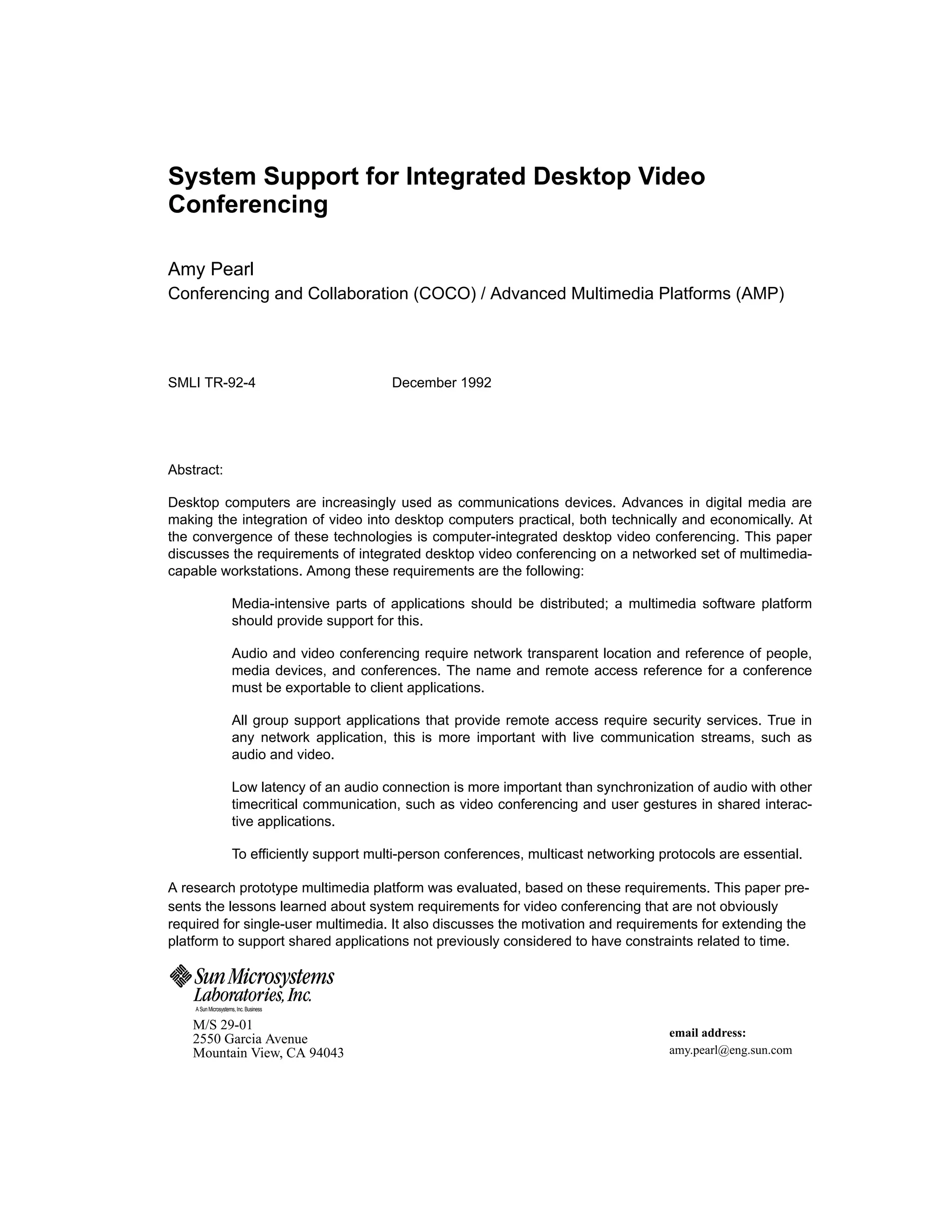 System Support for Integrated Desktop Video Conferencing

Amy Pearl

Conferencing and Collaboration (COCO) / Advanced Multimedia Platforms (AMP)

SMLI TR-92-4

December 1992

Abstract:

Desktop computers are increasingly used as communications devices. Advances in digital media are making the integration of video into desktop computers practical, both technically and economically. At the convergence of these technologies is computer-integrated desktop video conferencing. This paper discusses the requirements of integrated desktop video conferencing on a networked set of multimedia-capable workstations. Among these requirements are the following:

Media-intensive parts of applications should be distributed; a multimedia software platform should provide support for this.

Audio and video conferencing require network transparent location and reference of people, media devices, and conferences. The name and remote access reference for a conference must be exportable to client applications.

All group support applications that provide remote access require security services. True in any network application, this is more important with live communication streams, such as audio and video.

Low latency of an audio connection is more important than synchronization of audio with other timecritical communication, such as video conferencing and user gestures in shared interactive applications.

To efficiently support multi-person conferences, multicast networking protocols are essential.

A research prototype multimedia platform was evaluated, based on these requirements. This paper presents the lessons learned about system requirements for video conferencing that are not obviously required for single-user multimedia. It also discusses the motivation and requirements for extending the platform to support shared applications not previously considered to have constraints related to time.

Sun Microsystems Laboratories, Inc.
A Sun Microsystems, Inc. Business

M/S 29-01
2550 Garcia Avenue
Mountain View, CA 94043

email address:
amy.pearl@eng.sun.com